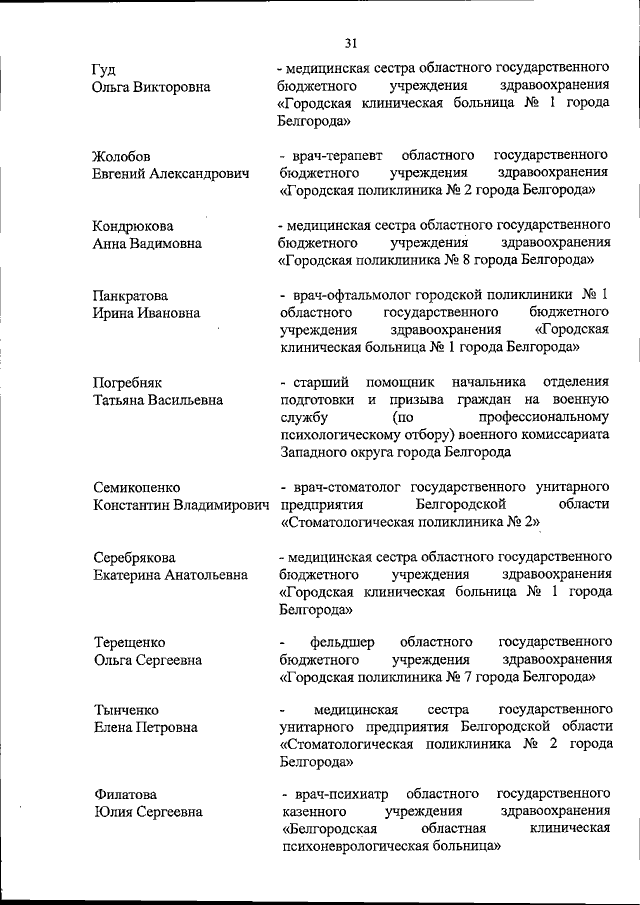 31

Гуд
Ольга Викторовна

- медицинская сестра областного государственного бюджетного учреждения здравоохранения «Городская клиническая больница № 1 города Белгорода»

Жолобов
Евгений Александрович

- врач-терапевт областного государственного бюджетного учреждения здравоохранения «Городская поликлиника № 2 города Белгорода»

Кондрюкова
Анна Вадимовна

- медицинская сестра областного государственного бюджетного учреждения здравоохранения «Городская поликлиника № 8 города Белгорода»

Панкратова
Ирина Ивановна

- врач-офтальмолог городской поликлиники № 1 областного государственного бюджетного учреждения здравоохранения «Городская клиническая больница № 1 города Белгорода»

Погребняк
Татьяна Васильевна

- старший помощник начальника отделения подготовки и призыва граждан на военную службу (по профессиональному психологическому отбору) военного комиссариата Западного округа города Белгорода

Семикопенко
Константин Владимирович

- врач-стоматолог государственного унитарного предприятия Белгородской области «Стоматологическая поликлиника № 2»

Серебрякова
Екатерина Анатольевна

- медицинская сестра областного государственного бюджетного учреждения здравоохранения «Городская клиническая больница № 1 города Белгорода»

Терещенко
Ольга Сергеевна

- фельдшер областного государственного бюджетного учреждения здравоохранения «Городская поликлиника № 7 города Белгорода»

Тынченко
Елена Петровна

- медицинская сестра государственного унитарного предприятия Белгородской области «Стоматологическая поликлиника № 2 города Белгорода»

Филатова
Юлия Сергеевна

- врач-психиатр областного государственного казенного учреждения здравоохранения «Белгородская областная клиническая психоневрологическая больница»